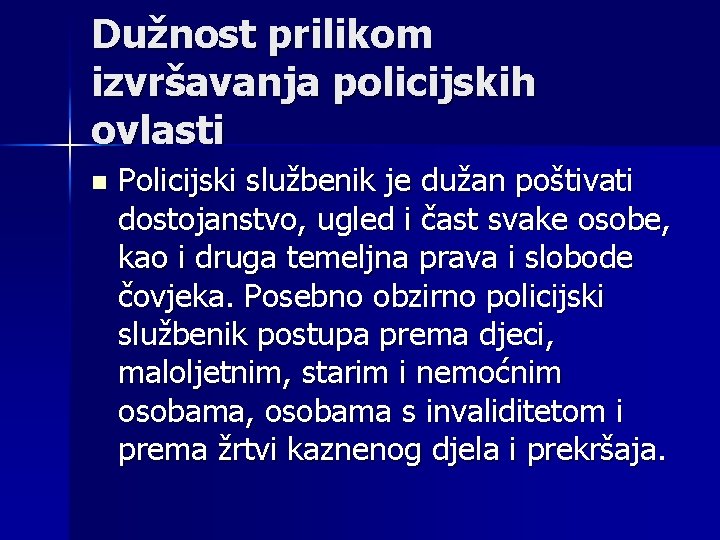 Dužnost prilikom izvršavanja policijskih ovlasti

Policijski službenik je dužan poštivati dostojanstvo, ugled i čast svake osobe, kao i druga temeljna prava i slobode čovjeka. Posebno obzirno policijski službenik postupa prema djeci, maloljetnim, starim i nemoćnim osobama, osobama s invaliditetom i prema žrtvi kaznenog djela i prekršaja.